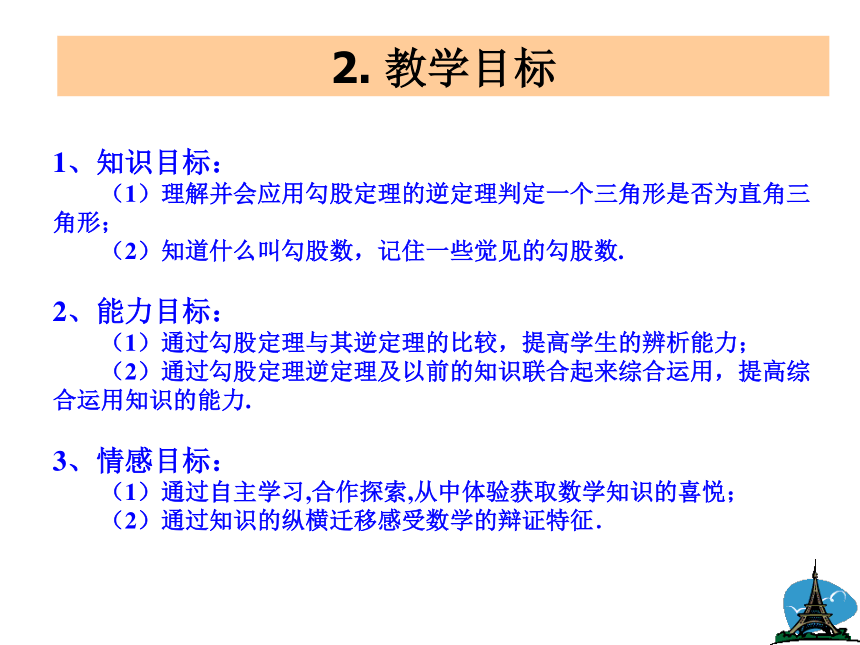 2. 教学目标

1、知识目标：

（1）理解并会应用勾股定理的逆定理判定一个三角形是否为直角三角形；

（2）知道什么叫勾股数，记住一些觉见的勾股数.

2、能力目标：

（1）通过勾股定理与其逆定理的比较，提高学生的辨析能力；

（2）通过勾股定理逆定理及以前的知识联合起来综合运用，提高综合运用知识的能力.

3、情感目标：

（1）通过自主学习,合作探索,从中体验获取数学知识的喜悦；

（2）通过知识的纵横迁移感受数学的辩证特征.